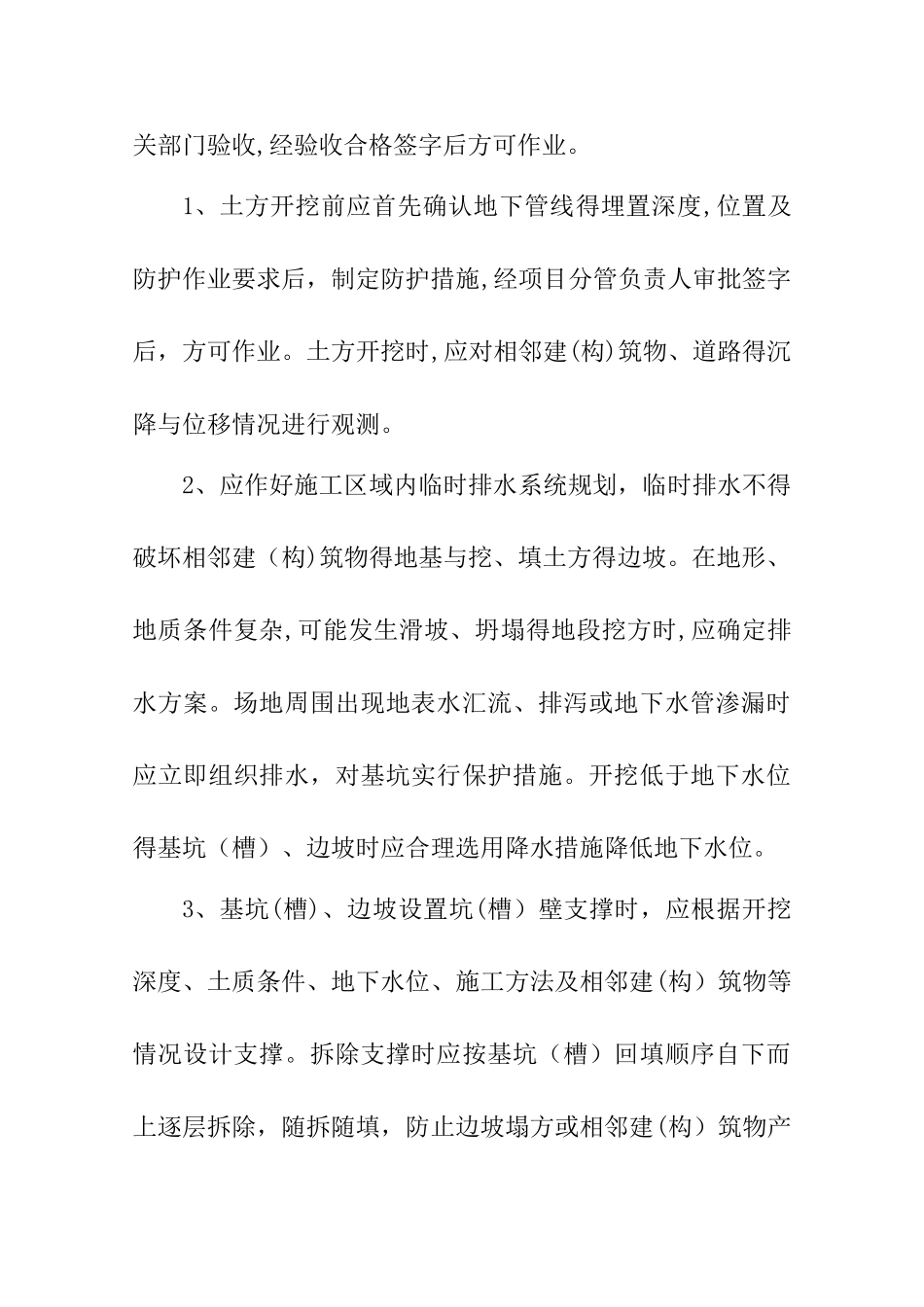 关部门验收,经验收合格签字后方可作业。

1、土方开挖前应首先确认地下管线得埋置深度,位置及防护作业要求后，制定防护措施,经项目分管负责人审批签字后，方可作业。土方开挖时,应对相邻建(构)筑物、道路得沉降与位移情况进行观测。

2、应作好施工区域内临时排水系统规划，临时排水不得破坏相邻建（构)筑物得地基与挖、填土方得边坡。在地形、地质条件复杂,可能发生滑坡、坍塌得地段挖方时,应确定排水方案。场地周围出现地表水汇流、排泻或地下水管渗漏时应立即组织排水，对基坑实行保护措施。开挖低于地下水位得基坑（槽）、边坡时应合理选用降水措施降低地下水位。

3、基坑(槽)、边坡设置坑(槽）壁支撑时，应根据开挖深度、土质条件、地下水位、施工方法及相邻建(构）筑物等情况设计支撑。拆除支撑时应按基坑（槽）回填顺序自下而上逐层拆除，随拆随填，防止边坡塌方或相邻建(构）筑物产